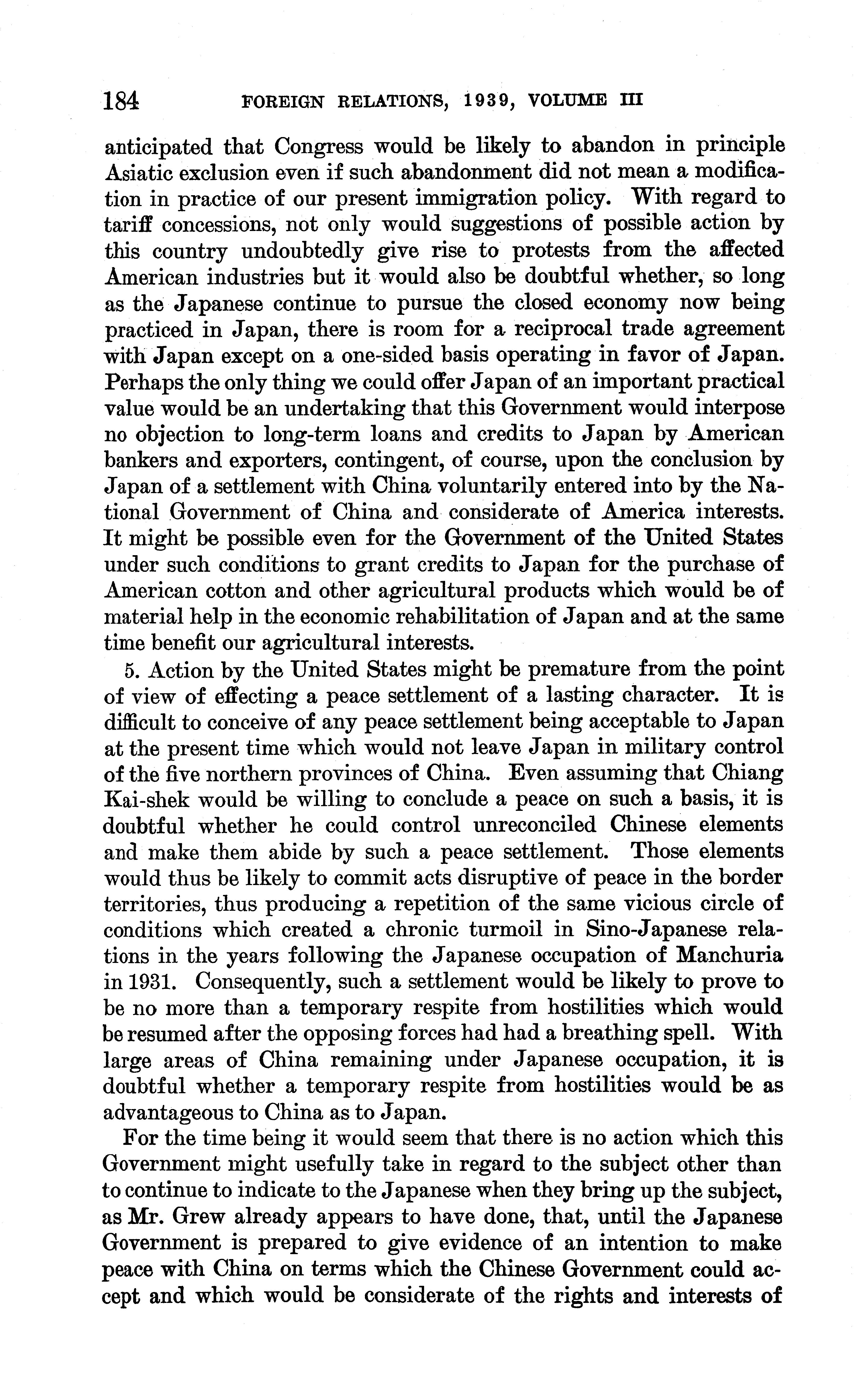 184 FOREIGN RELATIONS, 1939, VOLUME III

anticipated that Congress would be likely to abandon in principle Asiatic exclusion even if such abandonment did not mean a modification in practice of our present immigration policy. With regard to tariff concessions, not only would suggestions of possible action by this country undoubtedly give rise to protests from the affected American industries but it would also be doubtful whether, so long as the Japanese continue to pursue the closed economy now being practiced in Japan, there is room for a reciprocal trade agreement with Japan except on a one-sided basis operating in favor of Japan. Perhaps the only thing we could offer Japan of an important practical value would be an undertaking that this Government would interpose no objection to long-term loans and credits to Japan by American bankers and exporters, contingent, of course, upon the conclusion by Japan of a settlement with China voluntarily entered into by the National Government of China and considerate of America interests. It might be possible even for the Government of the United States under such conditions to grant credits to Japan for the purchase of American cotton and other agricultural products which would be of material help in the economic rehabilitation of Japan and at the same time benefit our agricultural interests.

5. Action by the United States might be premature from the point of view of effecting a peace settlement of a lasting character. It is difficult to conceive of any peace settlement being acceptable to Japan at the present time which would not leave Japan in military control of the five northern provinces of China. Even assuming that Chiang Kai-shek would be willing to conclude a peace on such a basis, it is doubtful whether he could control unreconciled Chinese elements and make them abide by such a peace settlement. Those elements would thus be likely to commit acts disruptive of peace in the border territories, thus producing a repetition of the same vicious circle of conditions which created a chronic turmoil in Sino-Japanese relations in the years following the Japanese occupation of Manchuria in 1931. Consequently, such a settlement would be likely to prove to be no more than a temporary respite from hostilities which would be resumed after the opposing forces had had a breathing spell. With large areas of China remaining under Japanese occupation, it is doubtful whether a temporary respite from hostilities would be as advantageous to China as to Japan.

For the time being it would seem that there is no action which this Government might usefully take in regard to the subject other than to continue to indicate to the Japanese when they bring up the subject, as Mr. Grew already appears to have done, that, until the Japanese Government is prepared to give evidence of an intention to make peace with China on terms which the Chinese Government could accept and which would be considerate of the rights and interests of